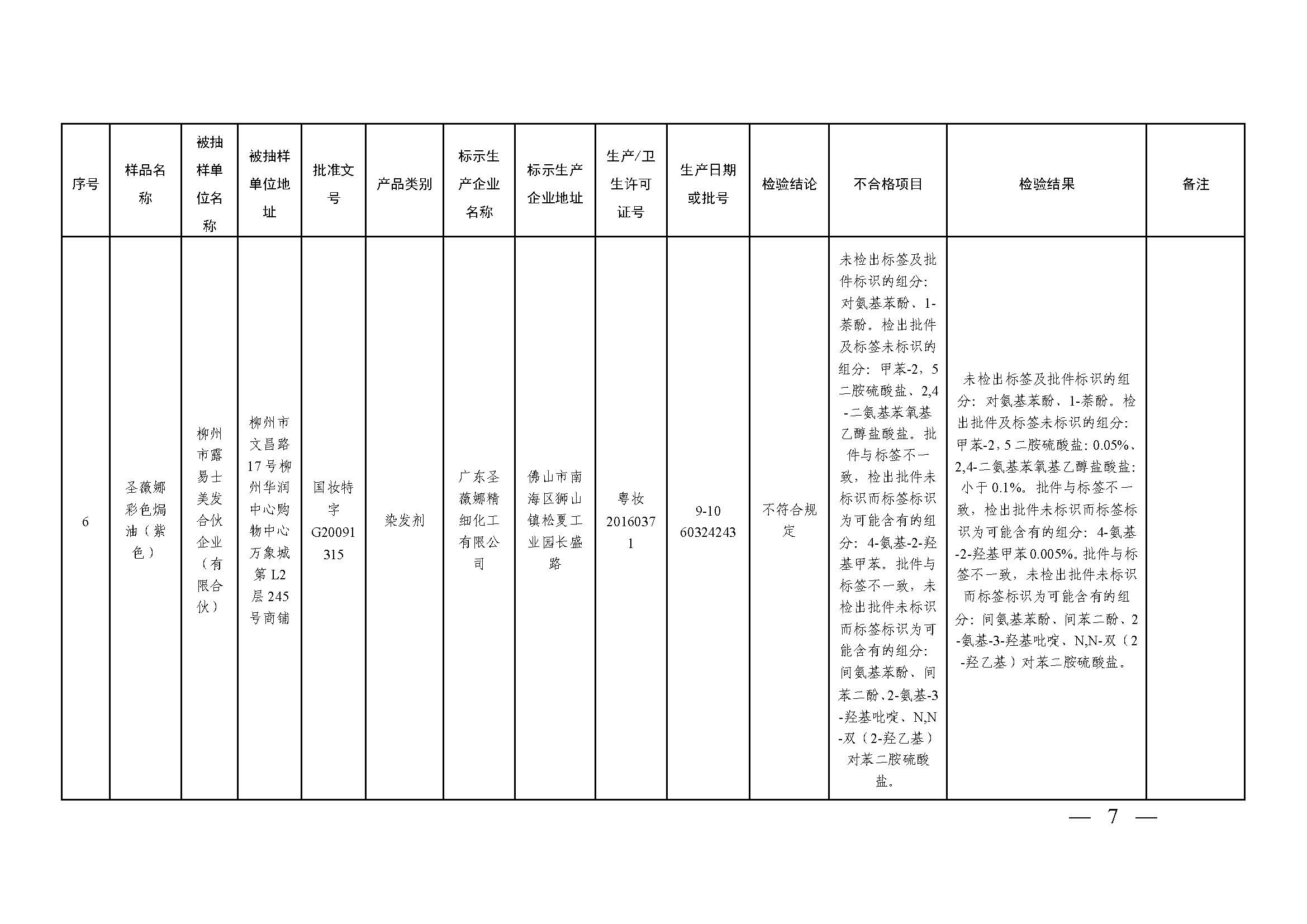 | 序号 | 样品名称 | 被抽样单位名称 | 被抽样单位地址 | 批准文号 | 产品类别 | 标示生产企业名称 | 标示生产企业地址 | 生产/卫生许可证号 | 生产日期或批号 | 检验结论 | 不合格项目 | 检验结果 | 备注 |
|---|---|---|---|---|---|---|---|---|---|---|---|---|---|
| 6 | 圣薇娜彩色焗油（紫色） | 柳州市露易士美发合伙企业（有限合伙） | 柳州市文昌路17号柳州华润中心购物中心万象城第L2层245号商铺 | 国妆特字G20091315 | 染发剂 | 广东圣薇娜精细化工有限公司 | 佛山市南海区狮山镇松夏工业园长盛路 | 粤妆20160371 | 9-10 60324243 | 不符合规定 | 未检出标签及批件标识的组分：对氨基苯酚、1-萘酚。检出批件及标签未标识的组分：甲苯-2，5二胺硫酸盐、2,4-二氨基苯氧基乙醇盐酸盐。批件与标签不一致，检出批件未标识而标签标识为可能含有的组分：4-氨基-2-羟基甲苯。批件与标签不一致，未检出批件未标识而标签标识为可能含有的组分：间氨基苯酚、间苯二酚、2-氨基-3-羟基吡啶、N,N-双（2-羟乙基）对苯二胺硫酸盐。 | 未检出标签及批件标识的组分：对氨基苯酚、1-萘酚。检出批件及标签未标识的组分：甲苯-2，5二胺硫酸盐：0.05%、2,4-二氨基苯氧基乙醇盐酸盐：小于0.1%。批件与标签不一致，检出批件未标识而标签标识为可能含有的组分：4-氨基-2-羟基甲苯0.005%。批件与标签不一致，未检出批件未标识而标签标识为可能含有的组分：间氨基苯酚、间苯二酚、2-氨基-3-羟基吡啶、N,N-双（2-羟乙基）对苯二胺硫酸盐。 | |

— 7 —